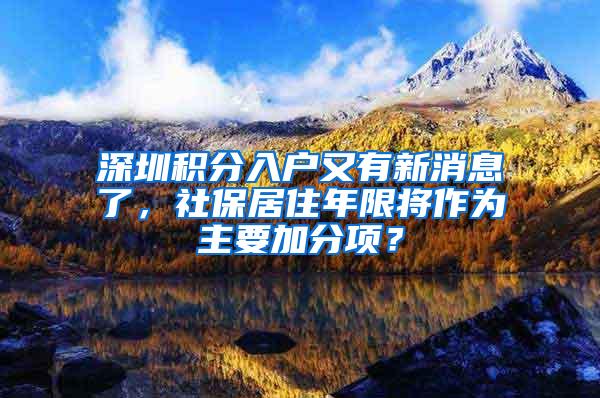 深圳积分入户又有新消息了，社保居住年限将作为主要加分项？